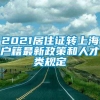 2021居住证转上海户籍最新政策和人才类规定